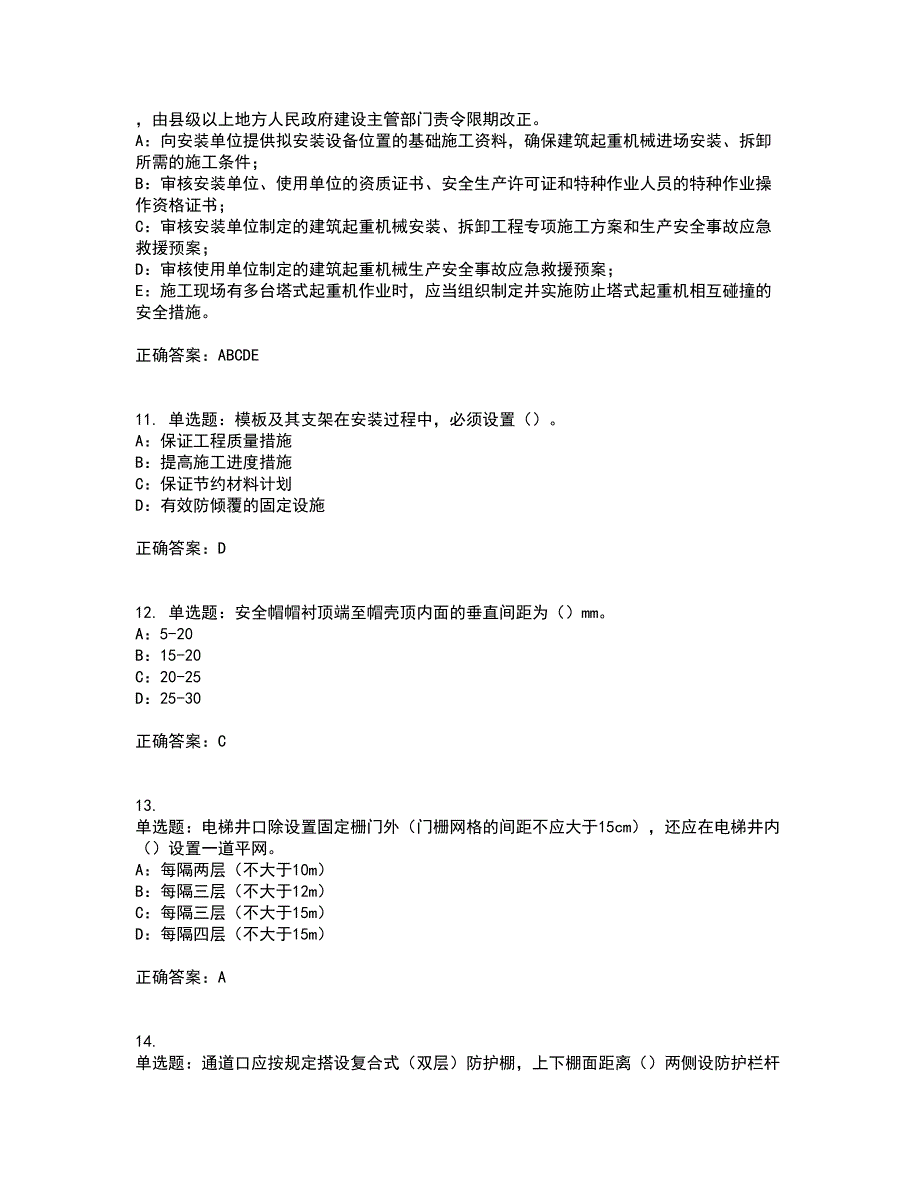 ，由县级以上地方人民政府建设主管部门责令限期改正。
A：向安装单位提供拟安装设备位置的基础施工资料，确保建筑起重机械进场安装、拆卸所需的施工条件；
B：审核安装单位、使用单位的资质证书、安全生产许可证和特种作业人员的特种作业操作资格证书；
C：审核安装单位制定的建筑起重机械安装、拆卸工程专项施工方案和生产安全事故应急救援预案；
D：审核使用单位制定的建筑起重机械生产安全事故应急救援预案；
E：施工现场有多台塔式起重机作业时，应当组织制定并实施防止塔式起重机相互碰撞的安全措施。

正确答案：ABCDE

11. 单选题：模板及其支架在安装过程中，必须设置（）。
A：保证工程质量措施
B：提高施工进度措施
C：保证节约材料计划
D：有效防倾覆的固定设施

正确答案：D

12. 单选题：安全帽帽衬顶端至帽壳顶内面的垂直间距为（）mm。
A：5-20
B：15-20
C：20-25
D：25-30

正确答案：C

13.
单选题：电梯井口除设置固定栅门外（门栅网格的间距不应大于15cm），还应在电梯井内（）设置一道平网。
A：每隔两层（不大于10m）
B：每隔三层（不大于12m）
C：每隔三层（不大于15m）
D：每隔四层（不大于15m）

正确答案：A

14.
单选题：通道口应按规定搭设复合式（双层）防护棚，上下棚面距离（）两侧设防护栏杆